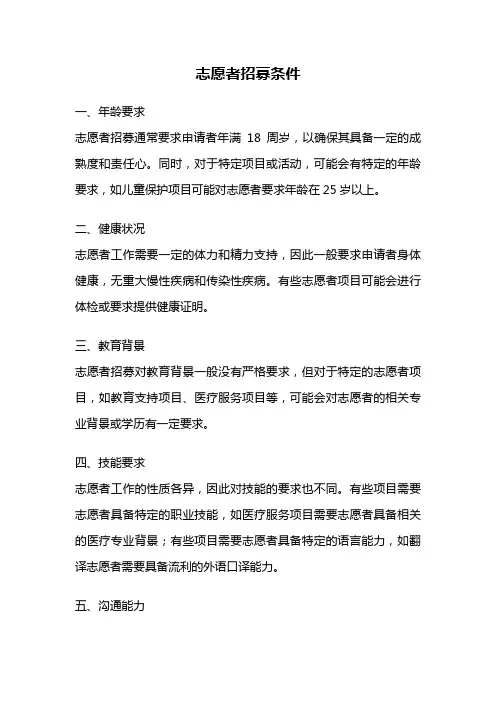 志愿者招募条件

一、年龄要求
志愿者招募通常要求申请者年满 18 周岁，以确保其具备一定的成熟度和责任心。同时，对于特定项目或活动，可能会有特定的年龄要求，如儿童保护项目可能对志愿者要求年龄在 25 岁以上。

二、健康状况
志愿者工作需要一定的体力和精力支持，因此一般要求申请者身体健康，无重大慢性疾病和传染性疾病。有些志愿者项目可能会进行体检或要求提供健康证明。

三、教育背景
志愿者招募对教育背景一般没有严格要求，但对于特定的志愿者项目，如教育支持项目、医疗服务项目等，可能会对志愿者的相关专业背景或学历有一定要求。

四、技能要求
志愿者工作的性质各异，因此对技能的要求也不同。有些项目需要志愿者具备特定的职业技能，如医疗服务项目需要志愿者具备相关的医疗专业背景；有些项目需要志愿者具备特定的语言能力，如翻译志愿者需要具备流利的外语口译能力。

五、沟通能力